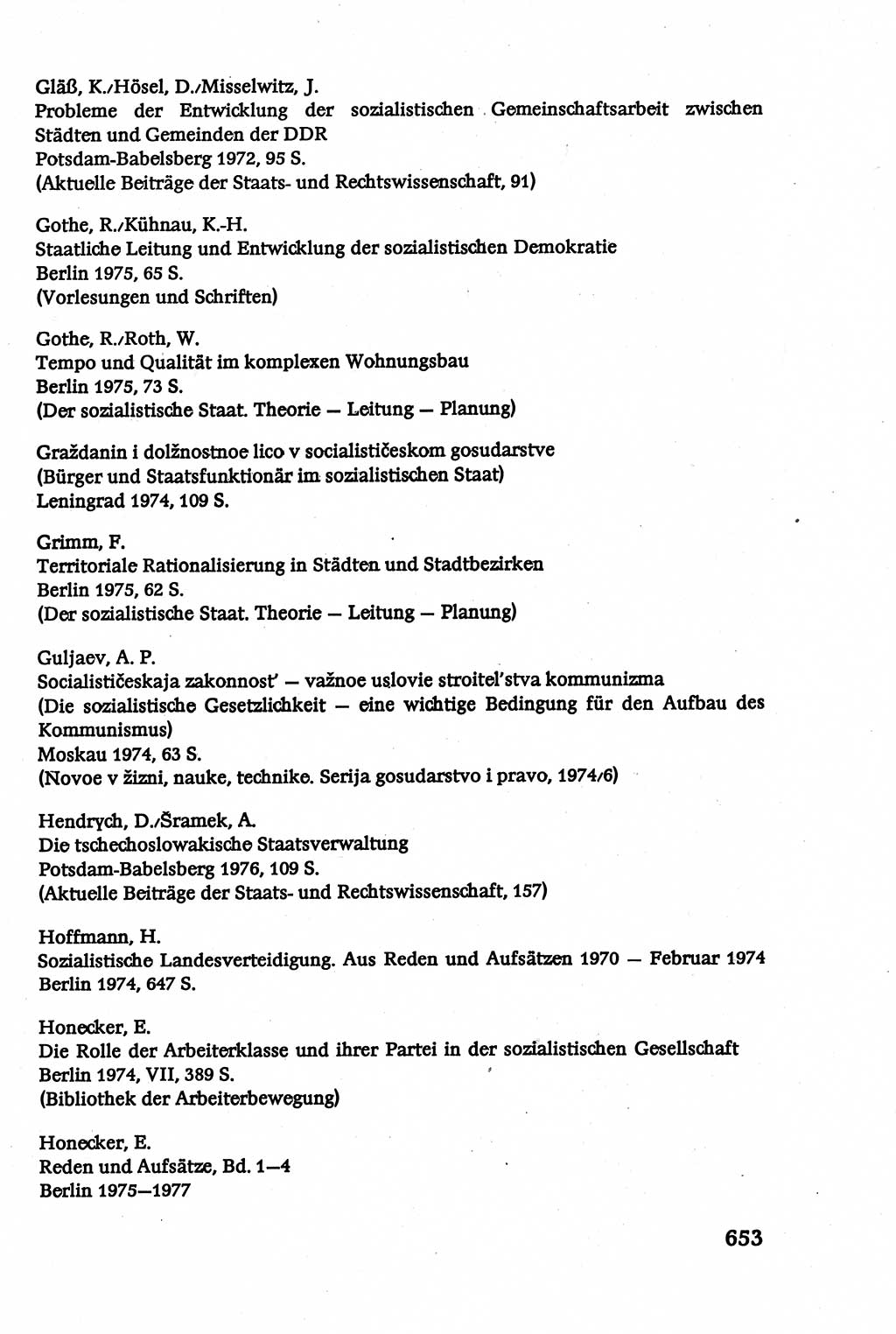 Gläß, K./Hösel, D./Misselwitz, J.
Probleme der Entwicklung der sozialistischen Gemeinschaftsarbeit zwischen Städten und Gemeinden der DDR
Potsdam-Babelsberg 1972, 95 S.
(Aktuelle Beiträge der Staats- und Rechtswissenschaft, 91)

Gothe, R./Kühnau, K.-H.
Staatliche Leitung und Entwicklung der sozialistischen Demokratie
Berlin 1975, 65 S.
(Vorlesungen und Schriften)

Gothe, R./Roth, W.
Tempo und Qualität im komplexen Wohnungsbau
Berlin 1975, 73 S.
(Der sozialistische Staat. Theorie — Leitung — Planung)

Graždanin i dolžnostnoe lico v socialističeskom gosudarstve
(Bürger und Staatsfunktionär im sozialistischen Staat)
Leningrad 1974, 109 S.

Grimm, F.
Territoriale Rationalisierung in Städten und Stadtbezirken
Berlin 1975, 62 S.
(Der sozialistische Staat. Theorie — Leitung — Planung)

Guljaev, A. P.
Socialističeskaja zakonnost' — važnoe uslovie stroitel'stva kommunizma
(Die sozialistische Gesetzlichkeit — eine wichtige Bedingung für den Aufbau des Kommunismus)
Moskau 1974, 63 S.
(Novoe v žizni, nauke, technike. Serija gosudarstvo i pravo, 1974/6)

Hendrych, D./Šramek, A.
Die tschechoslowakische Staatsverwaltung
Potsdam-Babelsberg 1976, 109 S.
(Aktuelle Beiträge der Staats- und Rechtswissenschaft, 157)

Hoffmann, H.
Sozialistische Landesverteidigung. Aus Reden und Aufsätzen 1970 — Februar 1974
Berlin 1974, 647 S.

Honecker, E.
Die Rolle der Arbeiterklasse und ihrer Partei in der sozialistischen Gesellschaft
Berlin 1974, VII, 389 S.
(Bibliothek der Arbeiterbewegung)

Honecker, E.
Reden und Aufsätze, Bd. 1—4
Berlin 1975—1977

653